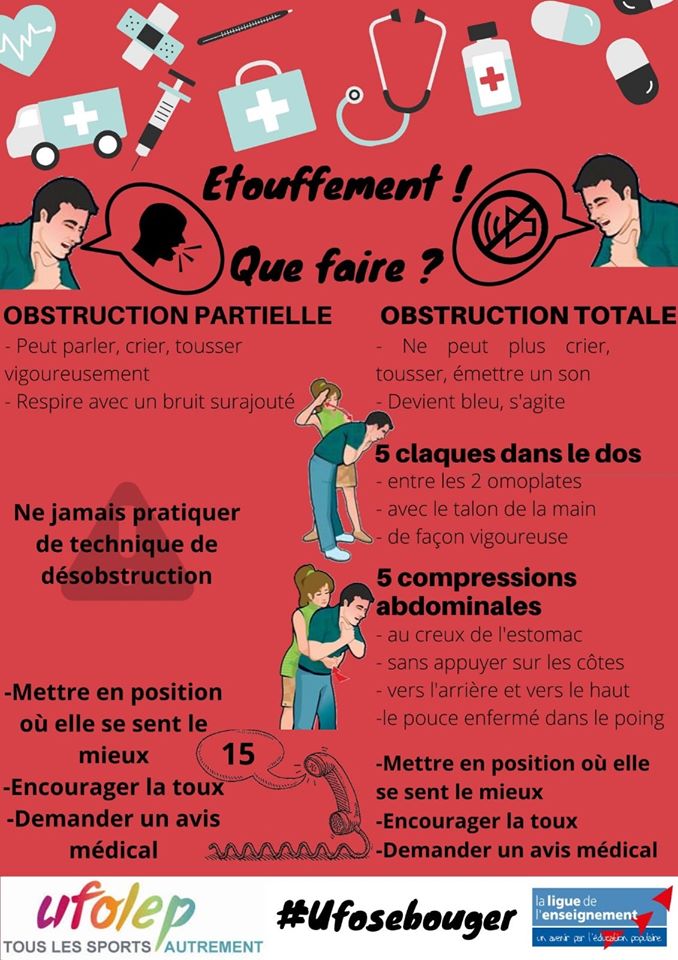 Etouffement !

Que faire ?

OBSTRUCTION PARTIELLE

- Peut parler, crier, tousser vigoureusement
- Respire avec un bruit surajouté

Ne jamais pratiquer de technique de désobstruction

-Mettre en position où elle se sent le mieux
-Encourager la toux
-Demander un avis médical

15

OBSTRUCTION TOTALE

- Ne peut plus crier, tousser, émettre un son
- Devient bleu, s'agite

5 claques dans le dos
- entre les 2 omoplates
- avec le talon de la main
- de façon vigoureuse

5 compressions abdominales
- au creux de l'estomac
- sans appuyer sur les côtes
- vers l'arrière et vers le haut
-le pouce enfermé dans le poing

-Mettre en position où elle se sent le mieux
-Encourager la toux
-Demander un avis médical

ufolep
TOUS LES SPORTS AUTREMENT

#Ufosebouger

la ligue de l'enseignement
un avenir par l'éducation populaire